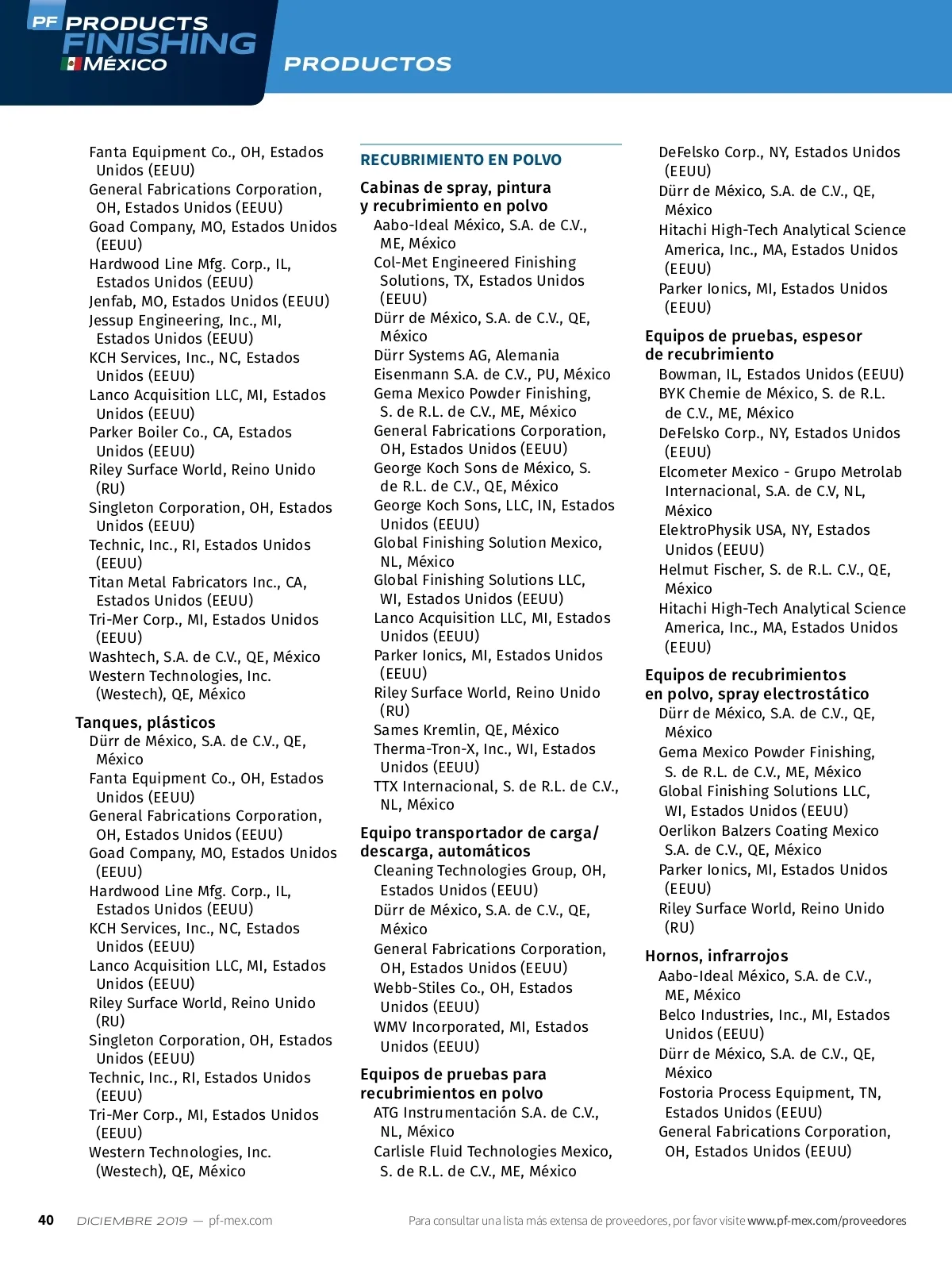 PF PRODUCTS FINISHING MÉXICO

PRODUCTOS

Fanta Equipment Co., OH, Estados Unidos (EEUU)
General Fabrications Corporation, OH, Estados Unidos (EEUU)
Goad Company, MO, Estados Unidos (EEUU)
Hardwood Line Mfg. Corp., IL, Estados Unidos (EEUU)
Jenfab, MO, Estados Unidos (EEUU)
Jessup Engineering, Inc., MI, Estados Unidos (EEUU)
KCH Services, Inc., NC, Estados Unidos (EEUU)
Lanco Acquisition LLC, MI, Estados Unidos (EEUU)
Parker Boiler Co., CA, Estados Unidos (EEUU)
Riley Surface World, Reino Unido (RU)
Singleton Corporation, OH, Estados Unidos (EEUU)
Technic, Inc., RI, Estados Unidos (EEUU)
Titan Metal Fabricators Inc., CA, Estados Unidos (EEUU)
Tri-Mer Corp., MI, Estados Unidos (EEUU)
Washtech, S.A. de C.V., QE, México
Western Technologies, Inc. (Westech), QE, México

Tanques, plásticos
Dürr de México, S.A. de C.V., QE, México
Fanta Equipment Co., OH, Estados Unidos (EEUU)
General Fabrications Corporation, OH, Estados Unidos (EEUU)
Goad Company, MO, Estados Unidos (EEUU)
Hardwood Line Mfg. Corp., IL, Estados Unidos (EEUU)
KCH Services, Inc., NC, Estados Unidos (EEUU)
Lanco Acquisition LLC, MI, Estados Unidos (EEUU)
Riley Surface World, Reino Unido (RU)
Singleton Corporation, OH, Estados Unidos (EEUU)
Technic, Inc., RI, Estados Unidos (EEUU)
Tri-Mer Corp., MI, Estados Unidos (EEUU)
Western Technologies, Inc. (Westech), QE, México

RECUBRIMIENTO EN POLVO

Cabinas de spray, pintura y recubrimiento en polvo
Aabo-Ideal México, S.A. de C.V., ME, México
Col-Met Engineered Finishing Solutions, TX, Estados Unidos (EEUU)
Dürr de México, S.A. de C.V., QE, México
Dürr Systems AG, Alemania
Eisenmann S.A. de C.V., PU, México
Gema Mexico Powder Finishing, S. de R.L. de C.V., ME, México
General Fabrications Corporation, OH, Estados Unidos (EEUU)
George Koch Sons de México, S. de R.L. de C.V., QE, México
George Koch Sons, LLC, IN, Estados Unidos (EEUU)
Global Finishing Solution Mexico, NL, México
Global Finishing Solutions LLC, WI, Estados Unidos (EEUU)
Lanco Acquisition LLC, MI, Estados Unidos (EEUU)
Parker Ionics, MI, Estados Unidos (EEUU)
Riley Surface World, Reino Unido (RU)
Sames Kremlin, QE, México
Therma-Tron-X, Inc., WI, Estados Unidos (EEUU)
TTX Internacional, S. de R.L. de C.V., NL, México

Equipo transportador de carga/ descarga, automáticos
Cleaning Technologies Group, OH, Estados Unidos (EEUU)
Dürr de México, S.A. de C.V., QE, México
General Fabrications Corporation, OH, Estados Unidos (EEUU)
Webb-Stiles Co., OH, Estados Unidos (EEUU)
WMV Incorporated, MI, Estados Unidos (EEUU)

Equipos de pruebas para recubrimientos en polvo
ATG Instrumentación S.A. de C.V., NL, México
Carlisle Fluid Technologies Mexico, S. de R.L. de C.V., ME, México

DeFelsko Corp., NY, Estados Unidos (EEUU)
Dürr de México, S.A. de C.V., QE, México
Hitachi High-Tech Analytical Science America, Inc., MA, Estados Unidos (EEUU)
Parker Ionics, MI, Estados Unidos (EEUU)

Equipos de pruebas, espesor de recubrimiento
Bowman, IL, Estados Unidos (EEUU)
BYK Chemie de México, S. de R.L. de C.V., ME, México
DeFelsko Corp., NY, Estados Unidos (EEUU)
Elcometer Mexico - Grupo Metrolab Internacional, S.A. de C.V, NL, México
ElektroPhysik USA, NY, Estados Unidos (EEUU)
Helmut Fischer, S. de R.L. C.V., QE, México
Hitachi High-Tech Analytical Science America, Inc., MA, Estados Unidos (EEUU)

Equipos de recubrimientos en polvo, spray electrostático
Dürr de México, S.A. de C.V., QE, México
Gema Mexico Powder Finishing, S. de R.L. de C.V., ME, México
Global Finishing Solutions LLC, WI, Estados Unidos (EEUU)
Oerlikon Balzers Coating Mexico S.A. de C.V., QE, México
Parker Ionics, MI, Estados Unidos (EEUU)
Riley Surface World, Reino Unido (RU)

Hornos, infrarrojos
Aabo-Ideal México, S.A. de C.V., ME, México
Belco Industries, Inc., MI, Estados Unidos (EEUU)
Dürr de México, S.A. de C.V., QE, México
Fostoria Process Equipment, TN, Estados Unidos (EEUU)
General Fabrications Corporation, OH, Estados Unidos (EEUU)

40 DICIEMBRE 2019 — pf-mex.com
Para consultar una lista más extensa de proveedores, por favor visite www.pf-mex.com/proveedores